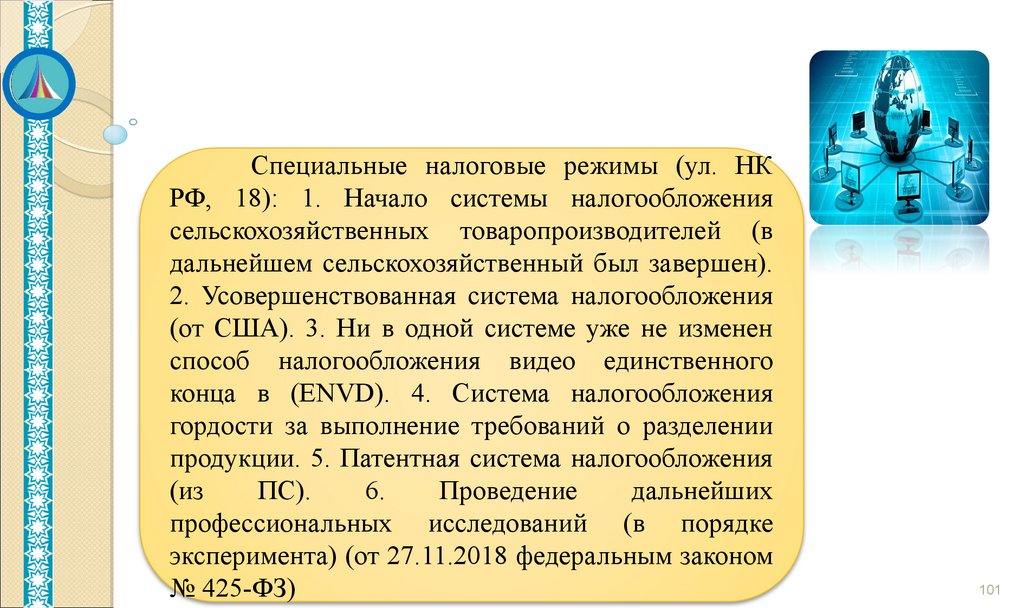 Специальные налоговые режимы (ул. НК РФ, 18): 1. Начало системы налогообложения сельскохозяйственных товаропроизводителей (в дальнейшем сельскохозяйственный был завершен). 2. Усовершенствованная система налогообложения (от США). 3. Ни в одной системе уже не изменен способ налогообложения видео единственного конца в (ENVD). 4. Система налогообложения гордости за выполнение требований о разделении продукции. 5. Патентная система налогообложения (из ПС). 6. Проведение дальнейших профессиональных исследований (в порядке эксперимента) (от 27.11.2018 федеральным законом № 425-ФЗ)

101